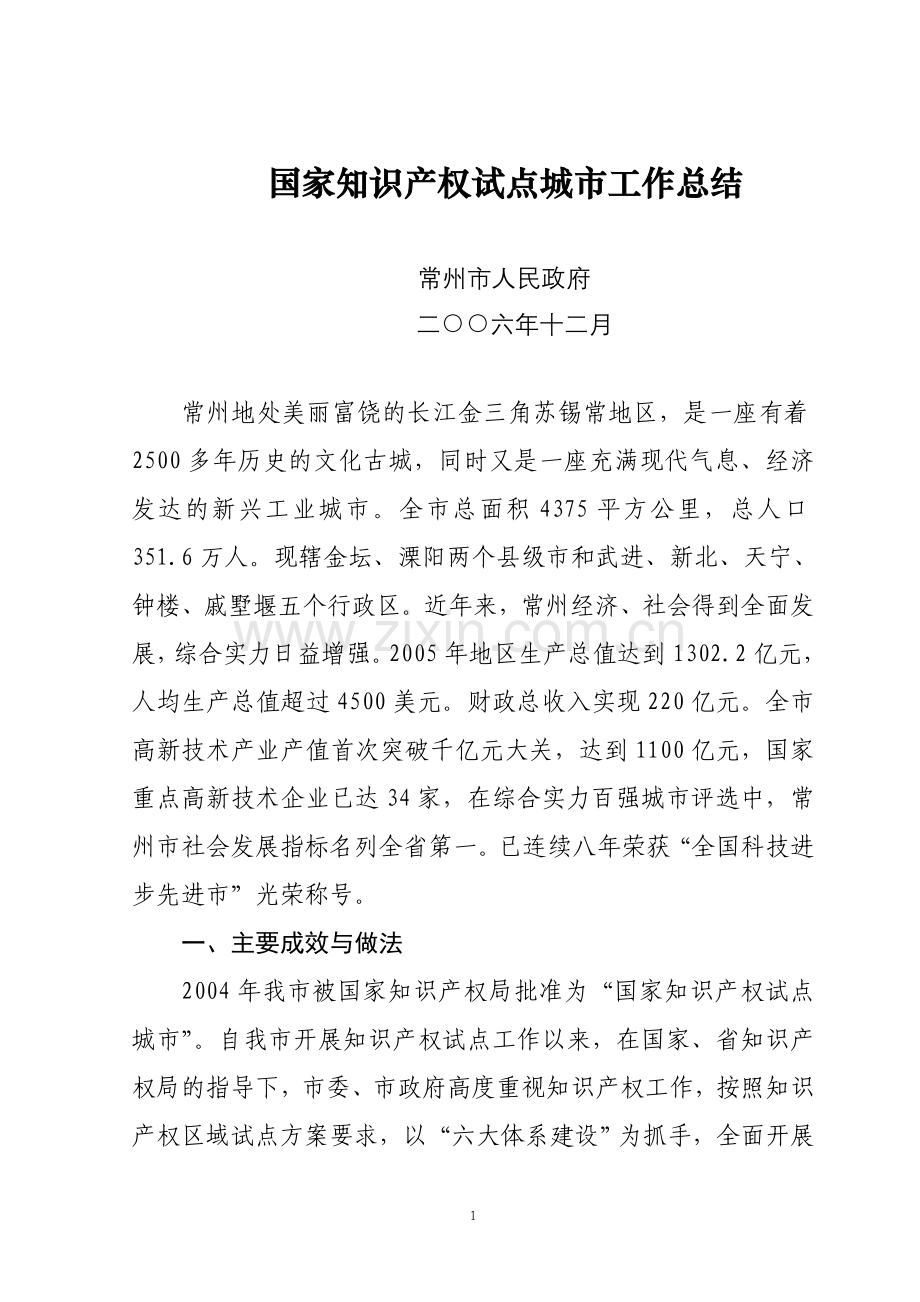 国家知识产权试点城市工作总结

常州市人民政府

二〇〇六年十二月

常州地处美丽富饶的长江金三角苏锡常地区，是一座有着2500多年历史的文化古城，同时又是一座充满现代气息、经济发达的新兴工业城市。全市总面积4375平方公里，总人口351.6万人。现辖金坛、溧阳两个县级市和武进、新北、天宁、钟楼、戚墅堰五个行政区。近年来，常州经济、社会得到全面发展，综合实力日益增强。2005年地区生产总值达到1302.2亿元，人均生产总值超过4500美元。财政总收入实现220亿元。全市高新技术产业产值首次突破千亿元大关，达到1100亿元，国家重点高新技术企业已达34家，在综合实力百强城市评选中，常州市社会发展指标名列全省第一。已连续八年荣获“全国科技进步先进市”光荣称号。

一、主要成效与做法

2004年我市被国家知识产权局批准为“国家知识产权试点城市”。自我市开展知识产权试点工作以来，在国家、省知识产权局的指导下，市委、市政府高度重视知识产权工作，按照知识产权区域试点方案要求，以“六大体系建设”为抓手，全面开展

www.zixin.com.cn

1